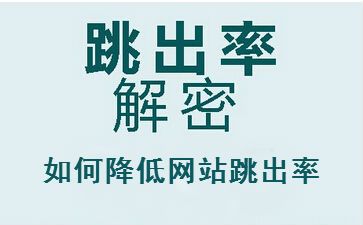 跳出率
解密
如何降低网站跳出率